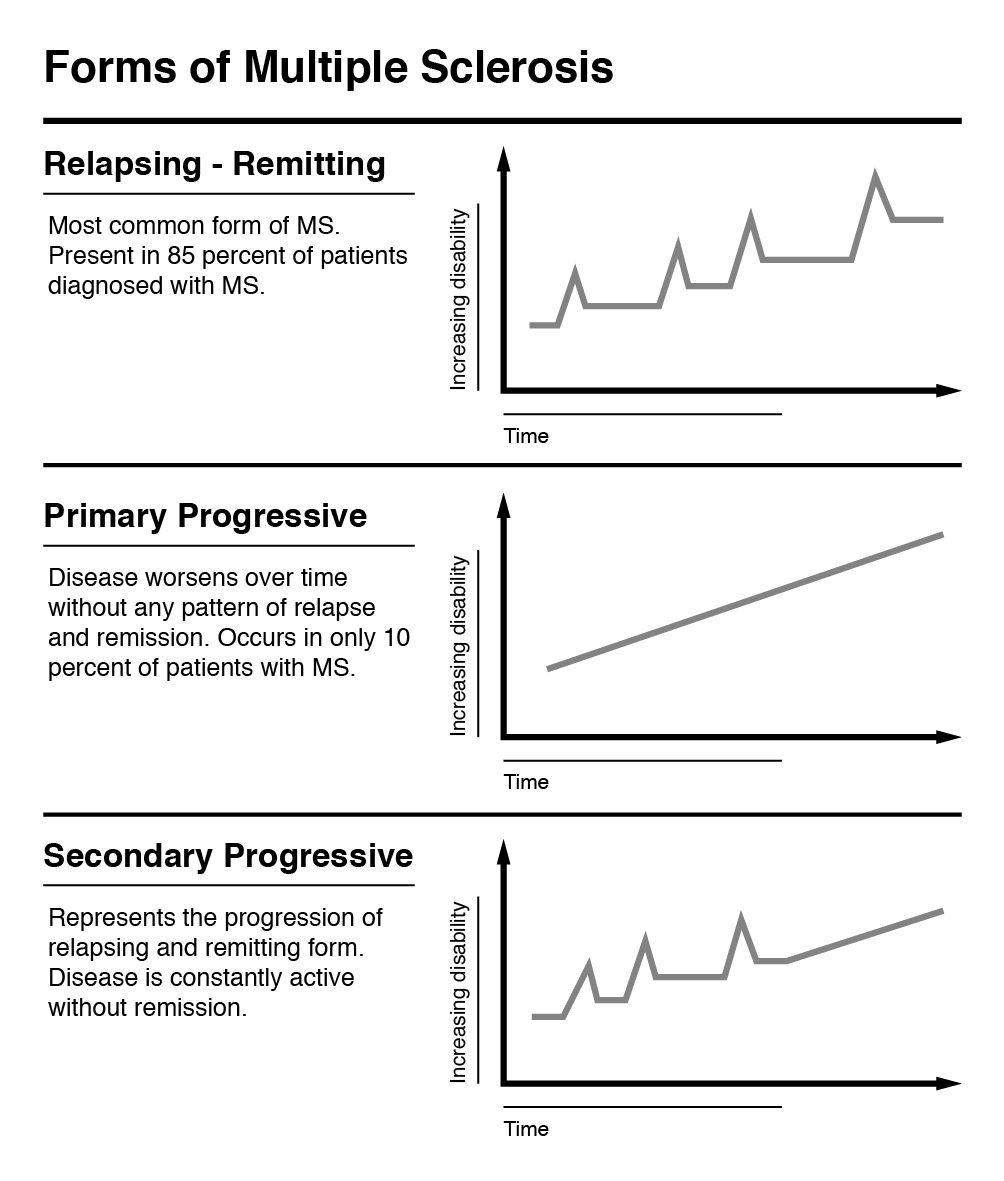 Forms of Multiple Sclerosis

Relapsing - Remitting

Most common form of MS. Present in 85 percent of patients diagnosed with MS.

Increasing disability

Time

Primary Progressive

Disease worsens over time without any pattern of relapse and remission. Occurs in only 10 percent of patients with MS.

Increasing disability

Time

Secondary Progressive

Represents the progression of relapsing and remitting form. Disease is constantly active without remission.

Increasing disability

Time